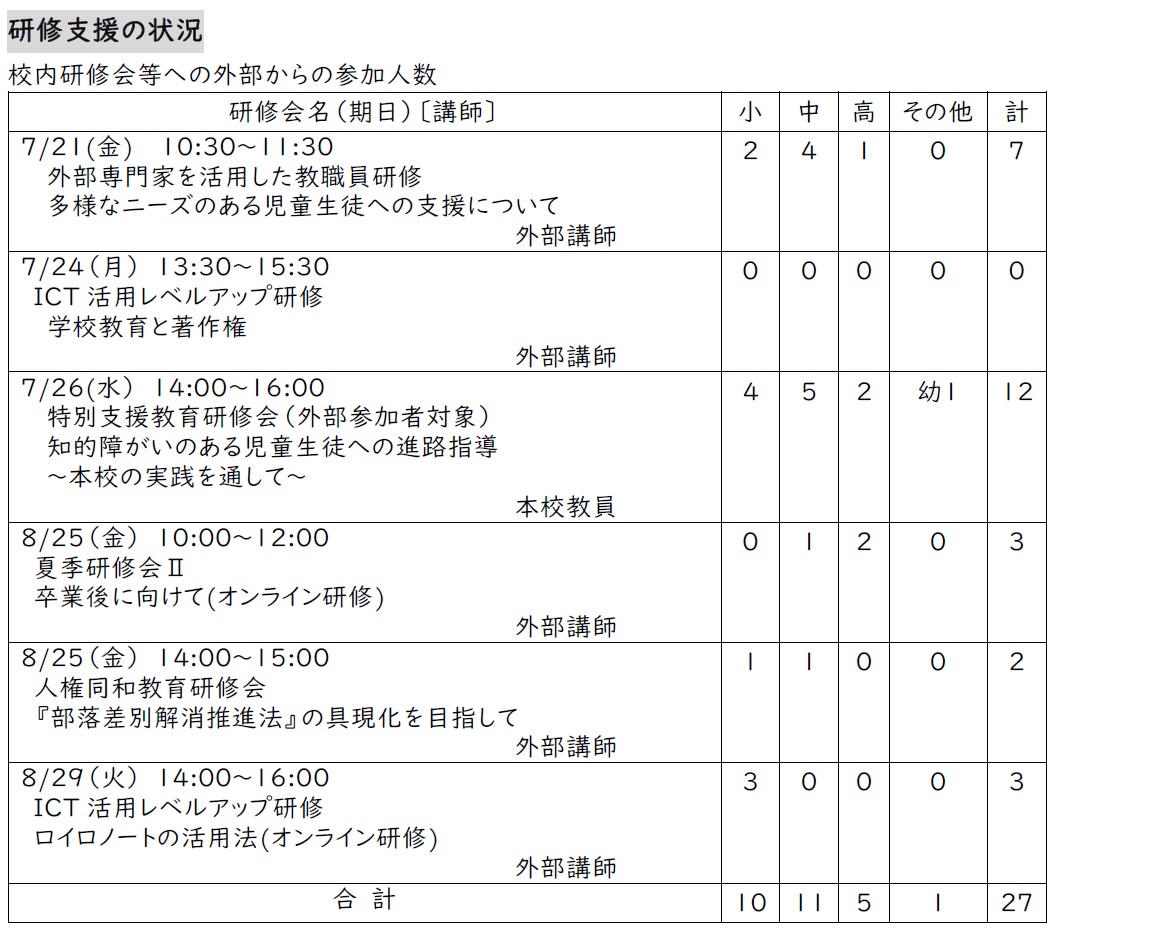 研修支援の状況

校内研修会等への外部からの参加人数

| 研修会名（期日）〔講師〕 | 小 | 中 | 高 | その他 | 計 |
|---|---|---|---|---|---|
| 7/21(金) 10:30～11:30 外部専門家を活用した教職員研修 多様なニーズのある児童生徒への支援について 外部講師 | 2 | 4 | 1 | 0 | 7 |
| 7/24（月） 13:30～15:30 ICT 活用レベルアップ研修 学校教育と著作権 外部講師 | 0 | 0 | 0 | 0 | 0 |
| 7/26(水) 14:00～16:00 特別支援教育研修会（外部参加者対象） 知的障がいのある児童生徒への進路指導 ～本校の実践を通して～ 本校教員 | 4 | 5 | 2 | 幼1 | 12 |
| 8/25（金） 10:00～12:00 夏季研修会Ⅱ 卒業後に向けて(オンライン研修) 外部講師 | 0 | 1 | 2 | 0 | 3 |
| 8/25（金） 14:00～15:00 人権同和教育研修会 『部落差別解消推進法』の具現化を目指して 外部講師 | 1 | 1 | 0 | 0 | 2 |
| 8/29（火） 14:00～16:00 ICT 活用レベルアップ研修 ロイロノートの活用法(オンライン研修) 外部講師 | 3 | 0 | 0 | 0 | 3 |
| 合 計 | 10 | 11 | 5 | 1 | 27 |